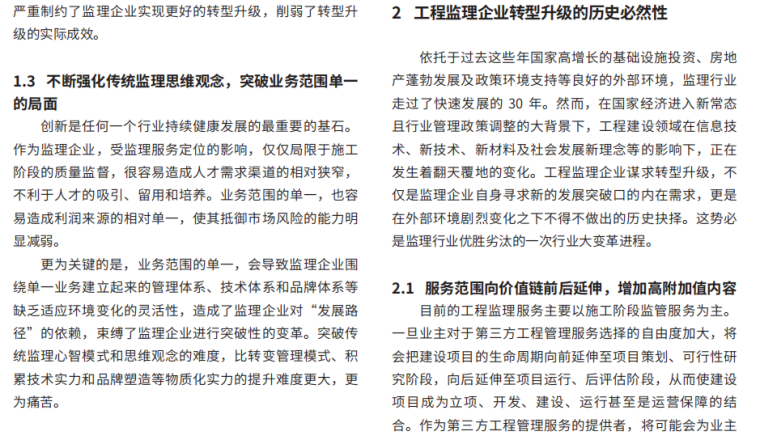 严重制约了监理企业实现更好的转型升级，削弱了转型升级的实际成效。

1.3 不断强化传统监理思维观念，突破业务范围单一的局面

创新是任何一个行业持续健康发展的最重要的基石。作为监理企业，受监理服务定位的影响，仅仅局限于施工阶段的质量监督，很容易造成人才需求渠道的相对狭窄，不利于人才的吸引、留用和培养。业务范围的单一，也容易造成利润来源的相对单一，使其抵御市场风险的能力明显减弱。

更为关键的是，业务范围的单一，会导致监理企业围绕单一业务建立起来的管理体系、技术体系和品牌体系等缺乏适应环境变化的灵活性，造成了监理企业对“发展路径”的依赖，束缚了监理企业进行突破性的变革。突破传统监理心智模式和思维观念的难度，比转变管理模式、积累技术实力和品牌塑造等物质化实力的提升难度更大，更为痛苦。

2 工程监理企业转型升级的历史必然性

依托于过去这些年国家高增长的基础设施投资、房地产蓬勃发展及政策环境支持等良好的外部环境，监理行业走过了快速发展的 30 年。然而，在国家经济进入新常态且行业管理政策调整的大背景下，工程建设领域在信息技术、新技术、新材料及社会发展新理念等的影响下，正在发生着翻天覆地的变化。工程监理企业谋求转型升级，不仅是监理企业自身寻求新的发展突破口的内在需求，更是在外部环境剧烈变化之下不得不做出的历史抉择。这势必是监理行业优胜劣汰的一次行业大变革进程。

2.1 服务范围向价值链前后延伸，增加高附加值内容

目前的工程监理服务主要以施工阶段监管服务为主。一旦业主对于第三方工程管理服务选择的自由度加大，将会把建设项目的生命周期向前延伸至项目策划、可行性研究阶段，向后延伸至项目运行、后评估阶段，从而使建设项目成为立项、开发、建设、运行甚至是运营保障的结合。作为第三方工程管理服务的提供者，将可能会为业主